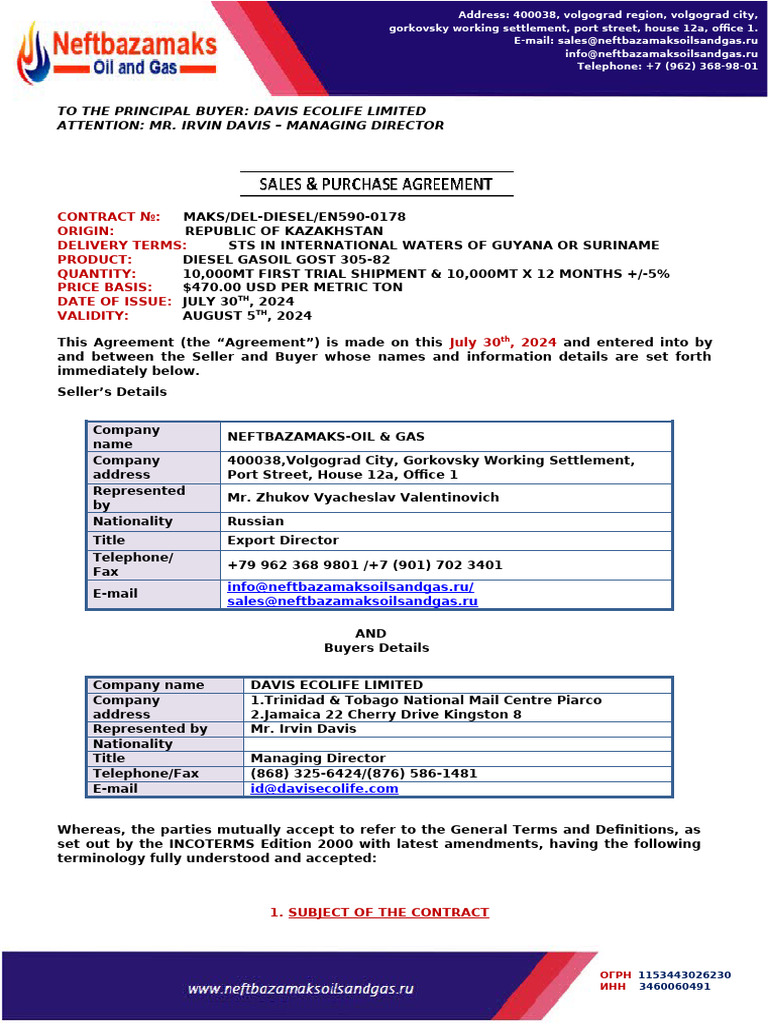 Neftbazamaks
Oil and Gas

Address: 400038, volgograd region, volgograd city, gorkovsky working settlement, port street, house 12a, office 1.
E-mail: sales@neftbazamaksoilsandgas.ru
info@neftbazamaksoilsandgas.ru
Telephone: +7 (962) 368-98-01

TO THE PRINCIPAL BUYER: DAVIS ECOLIFE LIMITED
ATTENTION: MR. IRVIN DAVIS – MANAGING DIRECTOR

SALES & PURCHASE AGREEMENT

CONTRACT №: MAKS/DEL-DIESEL/EN590-0178
ORIGIN: REPUBLIC OF KAZAKHSTAN
DELIVERY TERMS: STS IN INTERNATIONAL WATERS OF GUYANA OR SURINAME
PRODUCT: DIESEL GASOIL GOST 305-82
QUANTITY: 10,000MT FIRST TRIAL SHIPMENT & 10,000MT X 12 MONTHS +/-5%
PRICE BASIS: $470.00 USD PER METRIC TON
DATE OF ISSUE: JULY 30$^{TH}$, 2024
VALIDITY: AUGUST 5$^{TH}$, 2024

This Agreement (the “Agreement”) is made on this July 30$^{th}$, 2024 and entered into by and between the Seller and Buyer whose names and information details are set forth immediately below.

Seller’s Details

| Company name | NEFTBAZAMAKS-OIL & GAS |
|---|---|
| Company address | 400038,Volgograd City, Gorkovsky Working Settlement, Port Street, House 12a, Office 1 |
| Represented by | Mr. Zhukov Vyacheslav Valentinovich |
| Nationality | Russian |
| Title | Export Director |
| Telephone/ Fax | +79 962 368 9801 /+7 (901) 702 3401 |
| E-mail | info@neftbazamaksoilsandgas.ru/ sales@neftbazamaksoilsandgas.ru |

AND
Buyers Details

| Company name | DAVIS ECOLIFE LIMITED |
|---|---|
| Company address | 1.Trinidad & Tobago National Mail Centre Piarco 2.Jamaica 22 Cherry Drive Kingston 8 |
| Represented by | Mr. Irvin Davis |
| Nationality | |
| Title | Managing Director |
| Telephone/Fax | (868) 325-6424/(876) 586-1481 |
| E-mail | id@davisecolife.com |

Whereas, the parties mutually accept to refer to the General Terms and Definitions, as set out by the INCOTERMS Edition 2000 with latest amendments, having the following terminology fully understood and accepted:

1. SUBJECT OF THE CONTRACT

www.neftbazamaksoilsandgas.ru
ОГРН 1153443026230
ИНН 3460060491